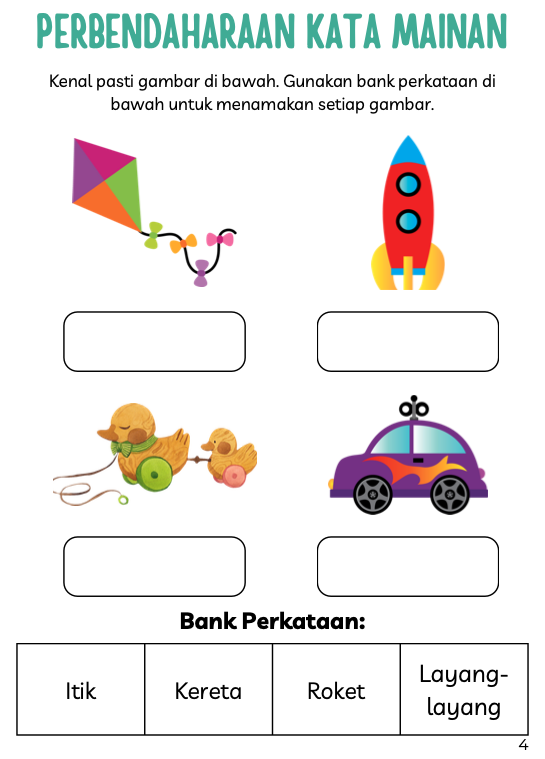 PERBENDAHARAAN KATA MAINAN

Kenal pasti gambar di bawah. Gunakan bank perkataan di bawah untuk menamakan setiap gambar.

Bank Perkataan:

| Itik | Kereta | Roket | Layang-layang |
|---|---|---|---|

4